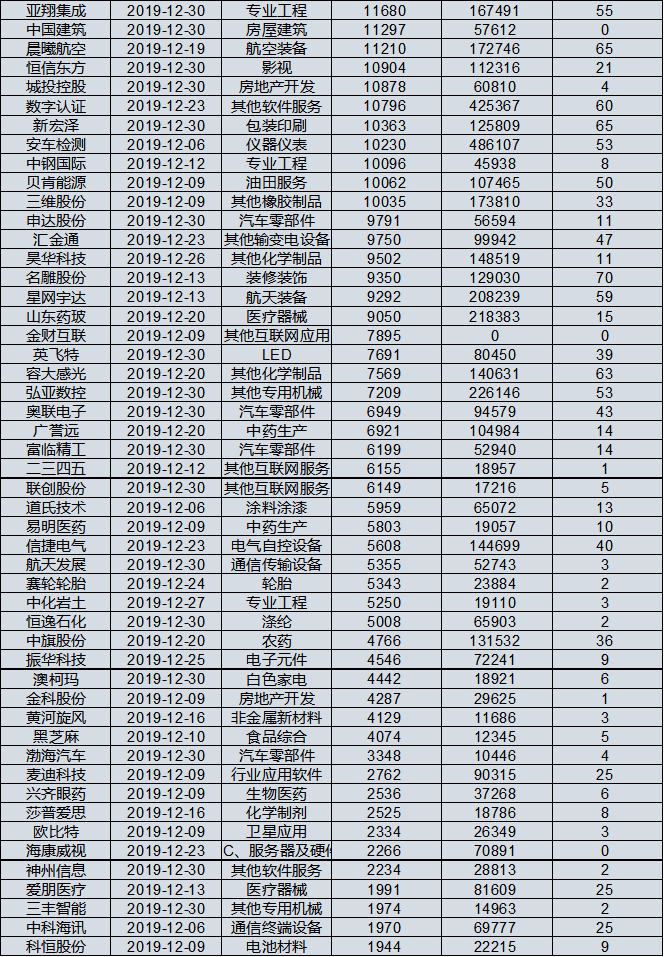 | 亚翔集成 | 2019-12-30 | 专业工程 | 11680 | 167491 | 55 |
|---|---|---|---|---|---|
| 中国建筑 | 2019-12-30 | 房屋建筑 | 11297 | 57612 | 0 |
| 晨曦航空 | 2019-12-19 | 航空装备 | 11210 | 172746 | 65 |
| 恒信东方 | 2019-12-30 | 影视 | 10904 | 112316 | 21 |
| 城投控股 | 2019-12-30 | 房地产开发 | 10878 | 60810 | 4 |
| 数字认证 | 2019-12-23 | 其他软件服务 | 10796 | 425367 | 60 |
| 新宏泽 | 2019-12-30 | 包装印刷 | 10363 | 125809 | 65 |
| 安车检测 | 2019-12-06 | 仪器仪表 | 10230 | 486107 | 53 |
| 中钢国际 | 2019-12-12 | 专业工程 | 10096 | 45938 | 8 |
| 贝肯能源 | 2019-12-09 | 油田服务 | 10062 | 107465 | 50 |
| 三维股份 | 2019-12-09 | 其他橡胶制品 | 10035 | 173810 | 33 |
| 申达股份 | 2019-12-30 | 汽车零部件 | 9791 | 56594 | 11 |
| 汇金通 | 2019-12-23 | 其他输变电设备 | 9750 | 99942 | 47 |
| 昊华科技 | 2019-12-26 | 其他化学制品 | 9502 | 148519 | 11 |
| 名雕股份 | 2019-12-13 | 装修装饰 | 9350 | 129030 | 70 |
| 星网宇达 | 2019-12-13 | 航天装备 | 9292 | 208239 | 59 |
| 山东药玻 | 2019-12-20 | 医疗器械 | 9050 | 218383 | 15 |
| 金财互联 | 2019-12-09 | 其他互联网应用 | 7895 | 0 | 0 |
| 英飞特 | 2019-12-30 | LED | 7691 | 80450 | 39 |
| 容大感光 | 2019-12-20 | 其他化学制品 | 7569 | 140631 | 63 |
| 弘亚数控 | 2019-12-30 | 其他专用机械 | 7209 | 226146 | 53 |
| 奥联电子 | 2019-12-30 | 汽车零部件 | 6949 | 94579 | 43 |
| 广誉远 | 2019-12-20 | 中药生产 | 6921 | 104984 | 14 |
| 富临精工 | 2019-12-30 | 汽车零部件 | 6199 | 52940 | 14 |
| 二三四五 | 2019-12-12 | 其他互联网服务 | 6155 | 18957 | 1 |
| 联创股份 | 2019-12-30 | 其他互联网服务 | 6149 | 17216 | 5 |
| 道氏技术 | 2019-12-06 | 涂料涂漆 | 5959 | 65072 | 13 |
| 易明医药 | 2019-12-09 | 中药生产 | 5803 | 19057 | 10 |
| 信捷电气 | 2019-12-23 | 电气自控设备 | 5608 | 144699 | 40 |
| 航天发展 | 2019-12-30 | 通信传输设备 | 5355 | 52743 | 3 |
| 赛轮轮胎 | 2019-12-24 | 轮胎 | 5343 | 23884 | 2 |
| 中化岩土 | 2019-12-27 | 专业工程 | 5250 | 19110 | 3 |
| 恒逸石化 | 2019-12-30 | 涤纶 | 5008 | 65903 | 2 |
| 中旗股份 | 2019-12-20 | 农药 | 4766 | 131532 | 36 |
| 振华科技 | 2019-12-25 | 电子元件 | 4546 | 72241 | 9 |
| 澳柯玛 | 2019-12-30 | 白色家电 | 4442 | 18921 | 6 |
| 金科股份 | 2019-12-09 | 房地产开发 | 4287 | 29625 | 1 |
| 黄河旋风 | 2019-12-16 | 非金属新材料 | 4129 | 11686 | 3 |
| 黑芝麻 | 2019-12-10 | 食品综合 | 4074 | 12345 | 5 |
| 渤海汽车 | 2019-12-30 | 汽车零部件 | 3348 | 10446 | 4 |
| 麦迪科技 | 2019-12-09 | 行业应用软件 | 2762 | 90315 | 25 |
| 兴齐眼药 | 2019-12-09 | 生物医药 | 2536 | 37268 | 6 |
| 莎普爱思 | 2019-12-16 | 化学制剂 | 2525 | 18786 | 8 |
| 欧比特 | 2019-12-09 | 卫星应用 | 2334 | 26349 | 3 |
| 海康威视 | 2019-12-23 | C、服务器及硬件 | 2266 | 70891 | 0 |
| 神州信息 | 2019-12-30 | 其他软件服务 | 2234 | 28813 | 2 |
| 爱朋医疗 | 2019-12-13 | 医疗器械 | 1991 | 81609 | 25 |
| 三丰智能 | 2019-12-30 | 其他专用机械 | 1974 | 14963 | 2 |
| 中科海讯 | 2019-12-06 | 通信终端设备 | 1970 | 69777 | 25 |
| 科恒股份 | 2019-12-09 | 电池材料 | 1944 | 22215 | 9 |